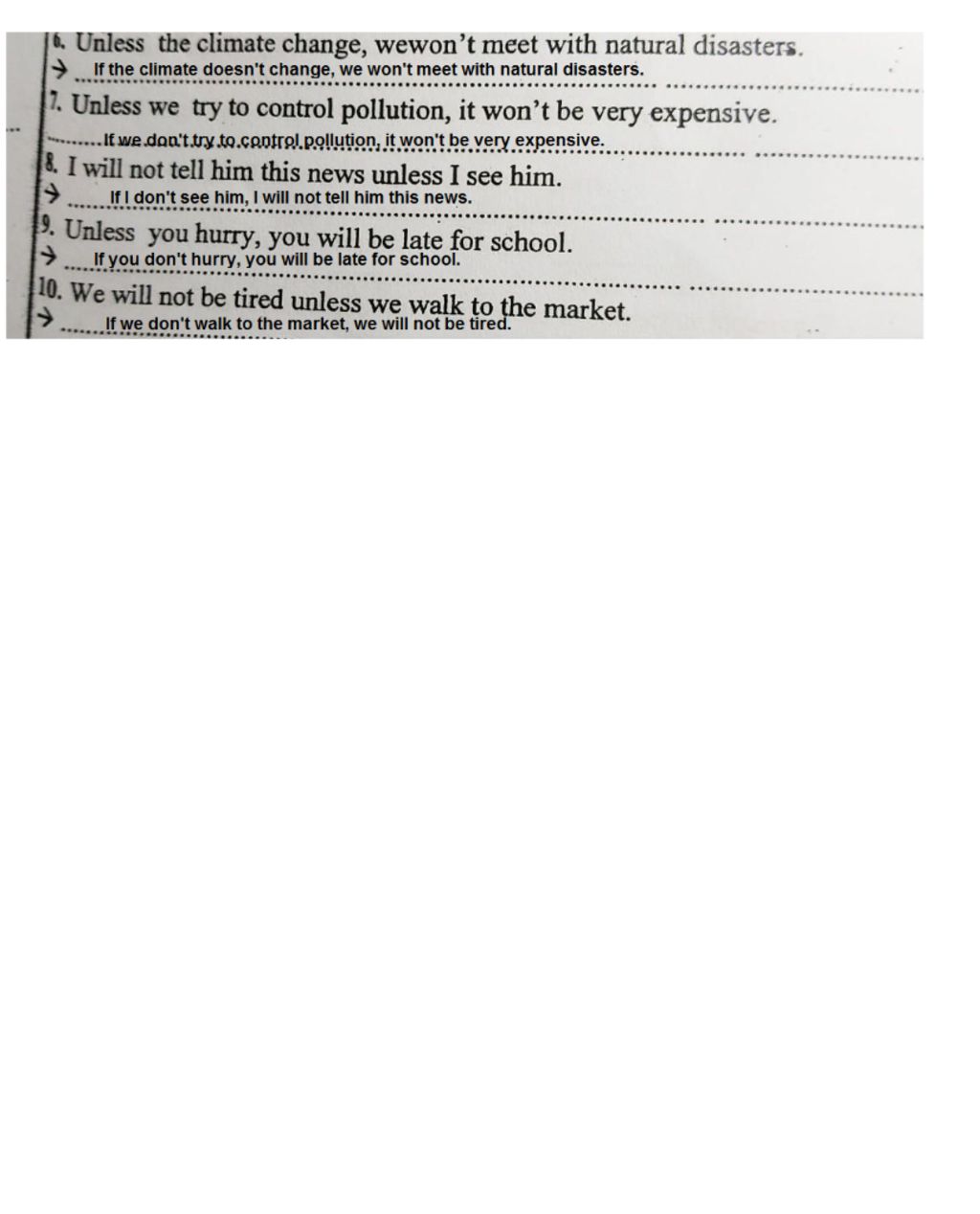 6. Unless the climate change, wewon't meet with natural disasters.
→ If the climate doesn't change, we won't meet with natural disasters.

7. Unless we try to control pollution, it won't be very expensive.
If we don't try to control pollution, it won't be very expensive.

8. I will not tell him this news unless I see him.
→ If I don't see him, I will not tell him this news.

9. Unless you hurry, you will be late for school.
→ If you don't hurry, you will be late for school.

10. We will not be tired unless we walk to the market.
→ If we don't walk to the market, we will not be tired.